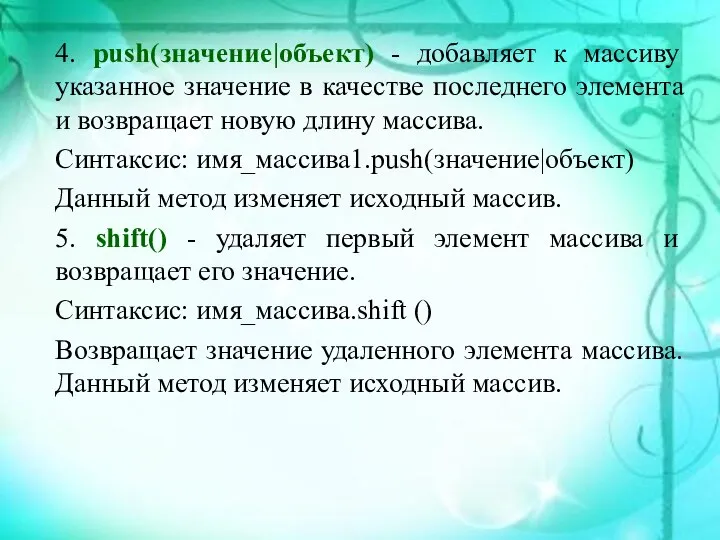 4. push(значение|объект) - добавляет к массиву указанное значение в качестве последнего элемента и возвращает новую длину массива.

Синтаксис: имя_массива1.push(значение|объект)

Данный метод изменяет исходный массив.

5. shift() - удаляет первый элемент массива и возвращает его значение.

Синтаксис: имя_массива.shift ()

Возвращает значение удаленного элемента массива. Данный метод изменяет исходный массив.